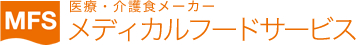 MFS

医療・介護食メーカー
メディカルフードサービス